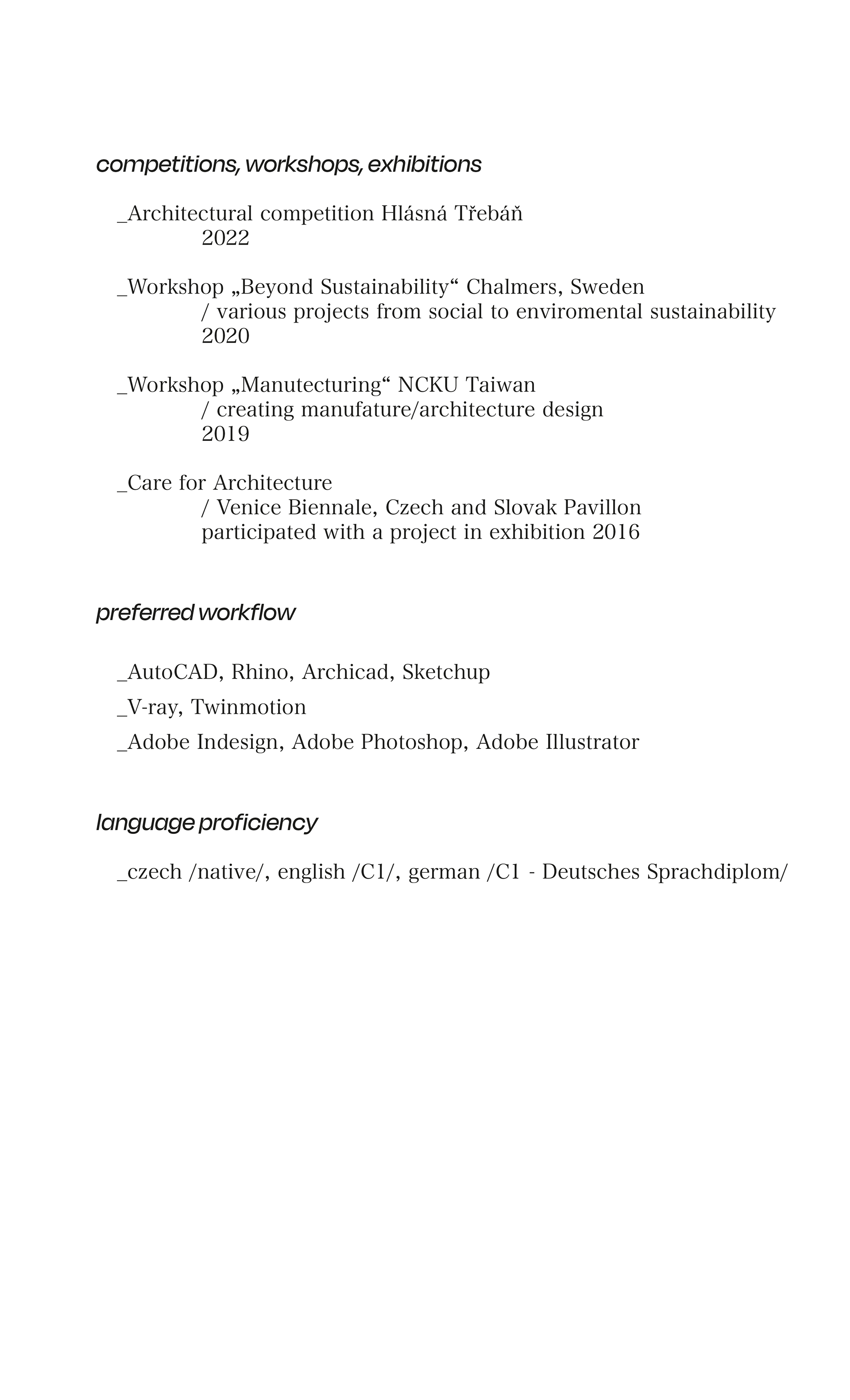 competitions, workshops, exhibitions

_Architectural competition Hlásná Třebáň
2022

_Workshop „Beyond Sustainability“ Chalmers, Sweden
/ various projects from social to enviromental sustainability
2020

_Workshop „Manutecturing“ NCKU Taiwan
/ creating manufature/architecture design
2019

_Care for Architecture
/ Venice Biennale, Czech and Slovak Pavillon
participated with a project in exhibition 2016

preferred workflow

_AutoCAD, Rhino, Archicad, Sketchup

_V-ray, Twinmotion

_Adobe Indesign, Adobe Photoshop, Adobe Illustrator

language proficiency

_czech /native/, english /C1/, german /C1 - Deutsches Sprachdiplom/